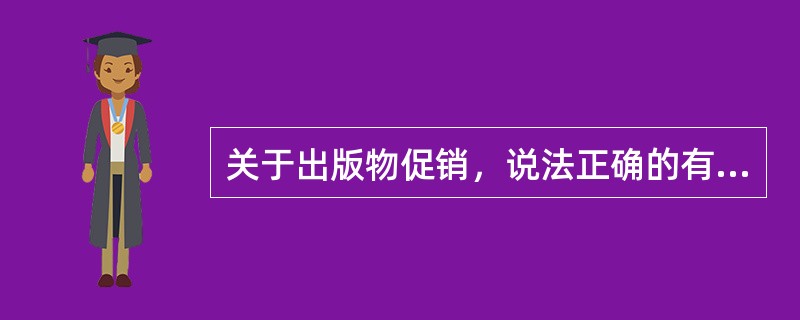 关于出版物促销，说法正确的有...